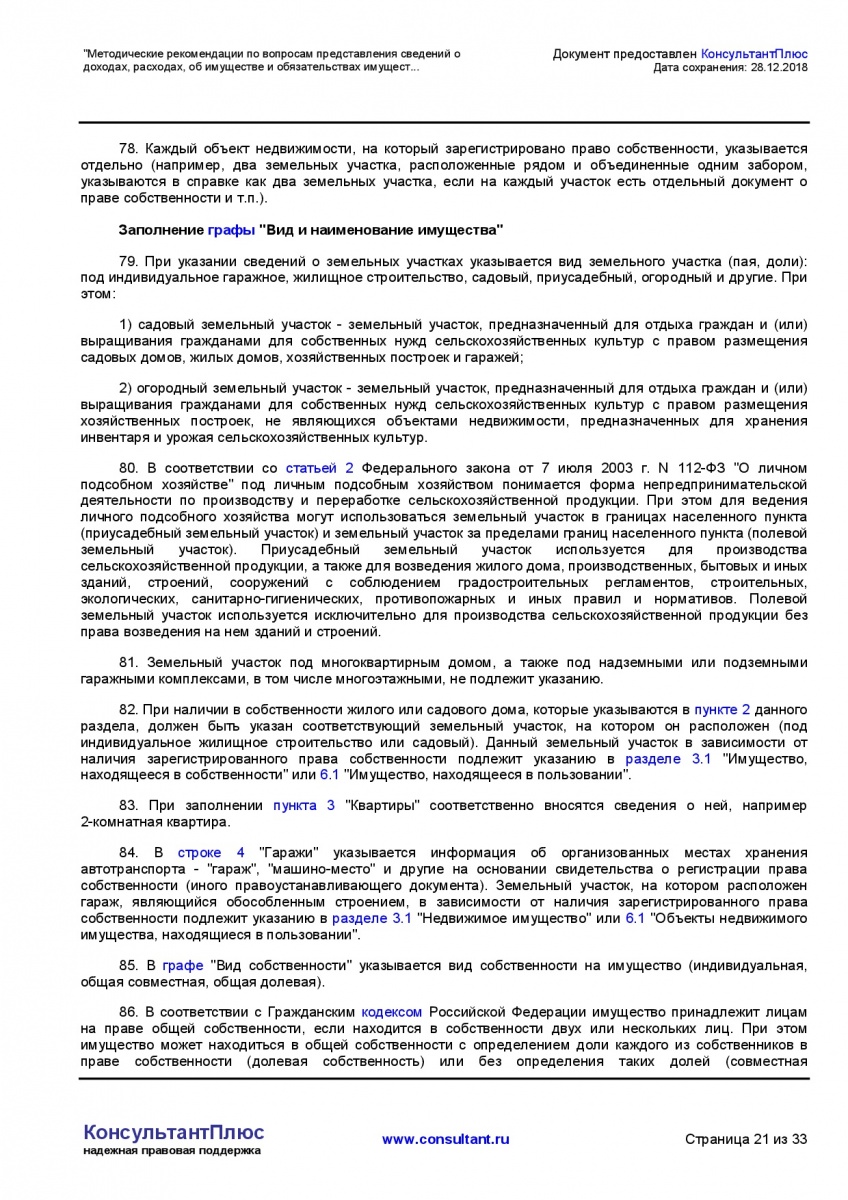 "Методические рекомендации по вопросам представления сведений о доходах, расходах, об имуществе и обязательствах имущест...

Документ предоставлен КонсультантПлюс
Дата сохранения: 28.12.2018

78. Каждый объект недвижимости, на который зарегистрировано право собственности, указывается отдельно (например, два земельных участка, расположенные рядом и объединенные одним забором, указываются в справке как два земельных участка, если на каждый участок есть отдельный документ о праве собственности и т.п.).

Заполнение графы "Вид и наименование имущества"

79. При указании сведений о земельных участках указывается вид земельного участка (пая, доли): под индивидуальное гаражное, жилищное строительство, садовый, приусадебный, огородный и другие. При этом:

1) садовый земельный участок - земельный участок, предназначенный для отдыха граждан и (или) выращивания гражданами для собственных нужд сельскохозяйственных культур с правом размещения садовых домов, жилых домов, хозяйственных построек и гаражей;

2) огородный земельный участок - земельный участок, предназначенный для отдыха граждан и (или) выращивания гражданами для собственных нужд сельскохозяйственных культур с правом размещения хозяйственных построек, не являющихся объектами недвижимости, предназначенных для хранения инвентаря и урожая сельскохозяйственных культур.

80. В соответствии со статьей 2 Федерального закона от 7 июля 2003 г. N 112-ФЗ "О личном подсобном хозяйстве" под личным подсобным хозяйством понимается форма непредпринимательской деятельности по производству и переработке сельскохозяйственной продукции. При этом для ведения личного подсобного хозяйства могут использоваться земельный участок в границах населенного пункта (приусадебный земельный участок) и земельный участок за пределами границ населенного пункта (полевой земельный участок). Приусадебный земельный участок используется для производства сельскохозяйственной продукции, а также для возведения жилого дома, производственных, бытовых и иных зданий, строений, сооружений с соблюдением градостроительных регламентов, строительных, экологических, санитарно-гигиенических, противопожарных и иных правил и нормативов. Полевой земельный участок используется исключительно для производства сельскохозяйственной продукции без права возведения на нем зданий и строений.

81. Земельный участок под многоквартирным домом, а также под надземными или подземными гаражными комплексами, в том числе многоэтажными, не подлежит указанию.

82. При наличии в собственности жилого или садового дома, которые указываются в пункте 2 данного раздела, должен быть указан соответствующий земельный участок, на котором он расположен (под индивидуальное жилищное строительство или садовый). Данный земельный участок в зависимости от наличия зарегистрированного права собственности подлежит указанию в разделе 3.1 "Имущество, находящееся в собственности" или 6.1 "Имущество, находящееся в пользовании".

83. При заполнении пункта 3 "Квартиры" соответственно вносятся сведения о ней, например 2-комнатная квартира.

84. В строке 4 "Гаражи" указывается информация об организованных местах хранения автотранспорта - "гараж", "машино-место" и другие на основании свидетельства о регистрации права собственности (иного правоустанавливающего документа). Земельный участок, на котором расположен гараж, являющийся обособленным строением, в зависимости от наличия зарегистрированного права собственности подлежит указанию в разделе 3.1 "Недвижимое имущество" или 6.1 "Объекты недвижимого имущества, находящиеся в пользовании".

85. В графе "Вид собственности" указывается вид собственности на имущество (индивидуальная, общая совместная, общая долевая).

86. В соответствии с Гражданским кодексом Российской Федерации имущество принадлежит лицам на праве общей собственности, если находится в собственности двух или нескольких лиц. При этом имущество может находиться в общей собственности с определением доли каждого из собственников в праве собственности (долевая собственность) или без определения таких долей (совместная

КонсультантПлюс
надежная правовая поддержка

www.consultant.ru

Страница 21 из 33